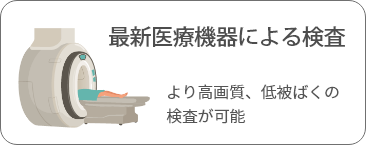 最新医療機器による検査

より高画質、低被ばくの検査が可能